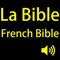 La Bible
French Bible